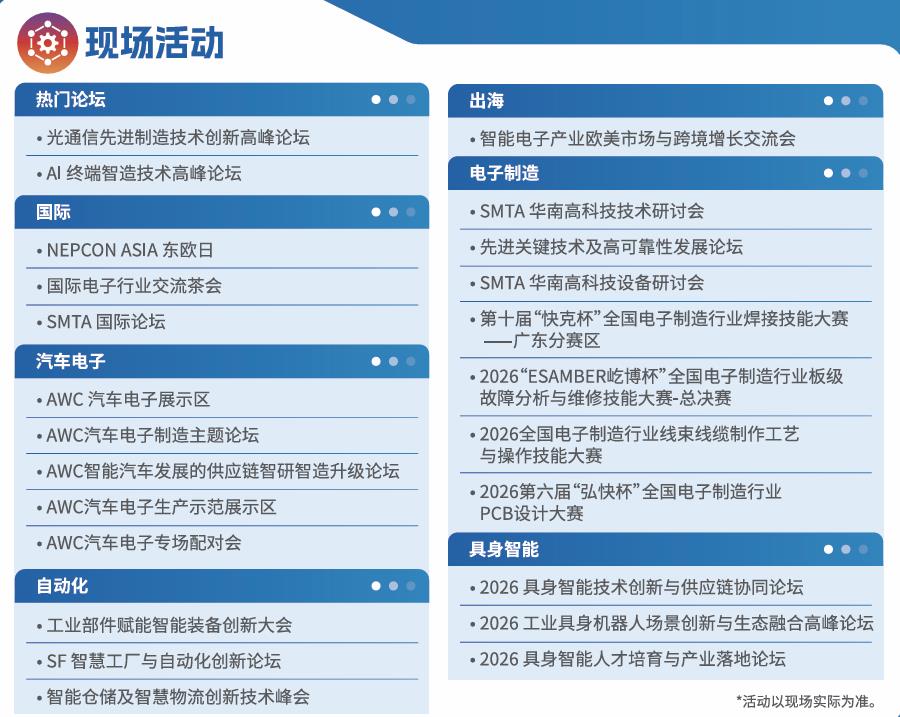 现场活动

热门论坛

• 光通信先进制造技术创新高峰论坛

• AI 终端智造技术高峰论坛

国际

• NEPCON ASIA 东欧日

• 国际电子行业交流茶会

• SMTA 国际论坛

汽车电子

• AWC 汽车电子展示区

• AWC汽车电子制造主题论坛

• AWC智能汽车发展的供应链智研智造升级论坛

• AWC汽车电子生产示范展示区

• AWC汽车电子专场配对会

自动化

• 工业部件赋能智能装备创新大会

• SF 智慧工厂与自动化创新论坛

• 智能仓储及智慧物流创新技术峰会

出海

• 智能电子产业欧美市场与跨境增长交流会

电子制造

• SMTA 华南高科技技术研讨会

• 先进关键技术及高可靠性发展论坛

• SMTA 华南高科技设备研讨会

• 第十届“快克杯”全国电子制造行业焊接技能大赛——广东分赛区

• 2026“ESAMBER屹博杯”全国电子制造行业板级故障分析与维修技能大赛-总决赛

• 2026全国电子制造行业线束线缆制作工艺与操作技能大赛

• 2026第六届“弘快杯”全国电子制造行业PCB设计大赛

具身智能

• 2026 具身智能技术创新与供应链协同论坛

• 2026 工业具身机器人场景创新与生态融合高峰论坛

• 2026 具身智能人才培育与产业落地论坛

*活动以现场实际为准。